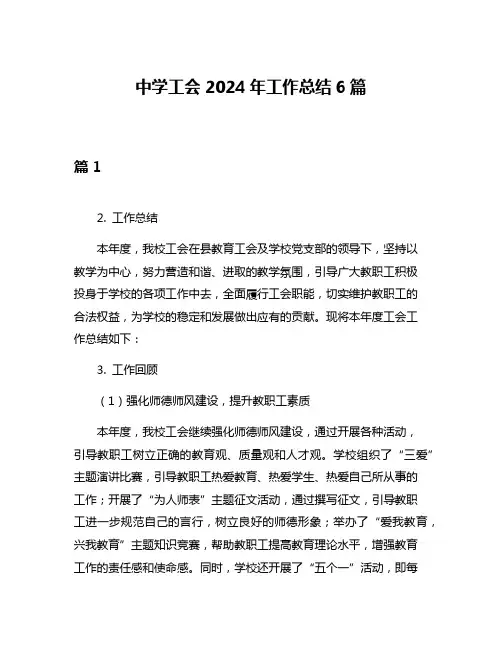 中学工会 2024 年工作总结 6 篇

篇 1

2. 工作总结

本年度，我校工会在县教育工会及学校党支部的领导下，坚持以教学为中心，努力营造和谐、进取的教学氛围，引导广大教职工积极投身于学校的各项工作中去，全面履行工会职能，切实维护教职工的合法权益，为学校的稳定和发展做出应有的贡献。现将本年度工会工作总结如下：

3. 工作回顾

（1）强化师德师风建设，提升教职工素质

本年度，我校工会继续强化师德师风建设，通过开展各种活动，引导教职工树立正确的教育观、质量观和人才观。学校组织了“三爱”主题演讲比赛，引导教职工热爱教育、热爱学生、热爱自己所从事的工作；开展了“为人师表”主题征文活动，通过撰写征文，引导教职工进一步规范自己的言行，树立良好的师德形象；举办了“爱我教育，兴我教育”主题知识竞赛，帮助教职工提高教育理论水平，增强教育工作的责任感和使命感。同时，学校还开展了“五个一”活动，即每